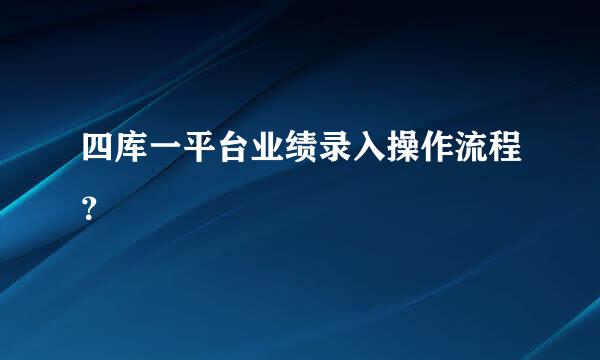 四库一平台业绩录入操作流程？